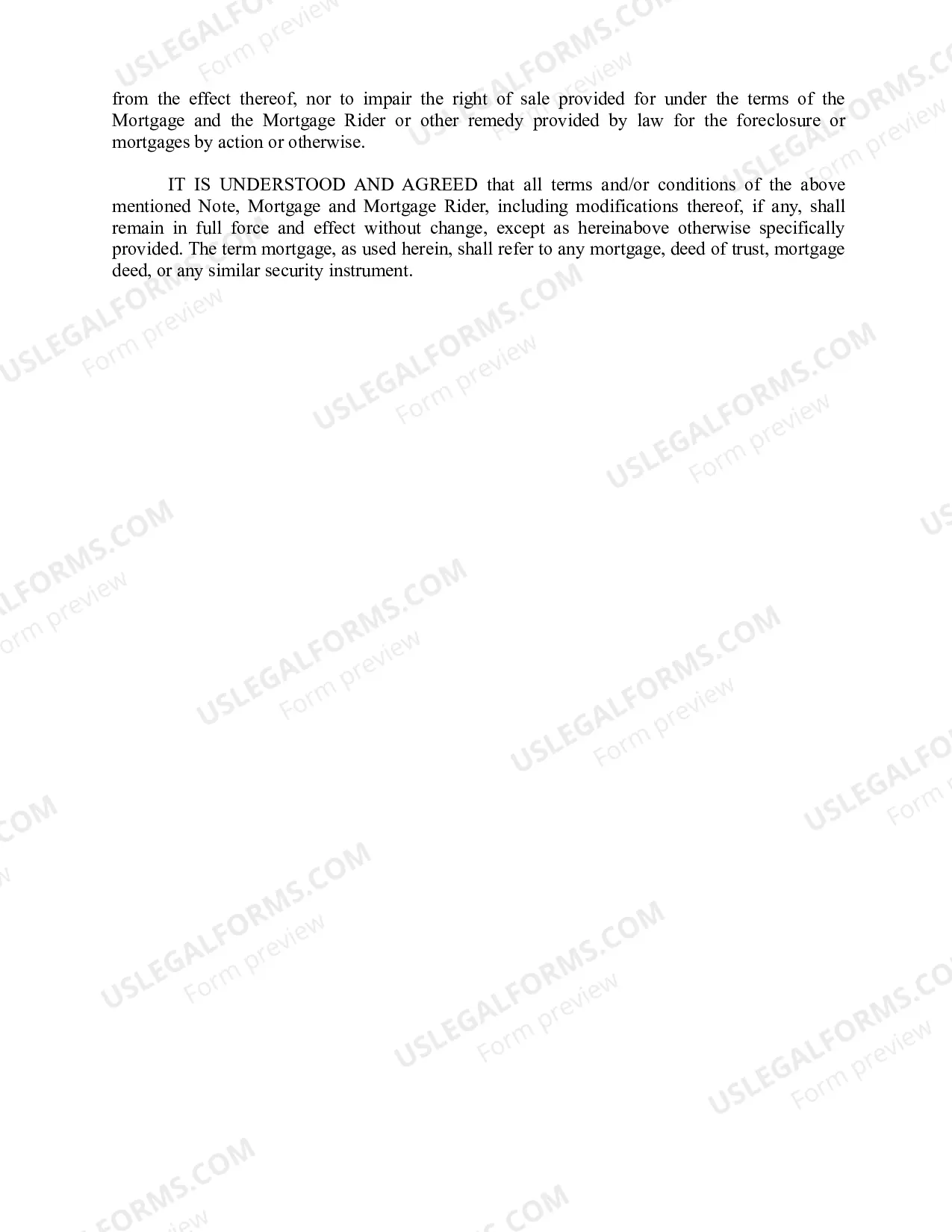 from the effect thereof, nor to impair the right of sale provided for under the terms of the Mortgage and the Mortgage Rider or other remedy provided by law for the foreclosure or mortgages by action or otherwise.

IT IS UNDERSTOOD AND AGREED that all terms and/or conditions of the above mentioned Note, Mortgage and Mortgage Rider, including modifications thereof, if any, shall remain in full force and effect without change, except as hereinabove otherwise specifically provided. The term mortgage, as used herein, shall refer to any mortgage, deed of trust, mortgage deed, or any similar security instrument.

USLEGALFORMS.COM
Form preview